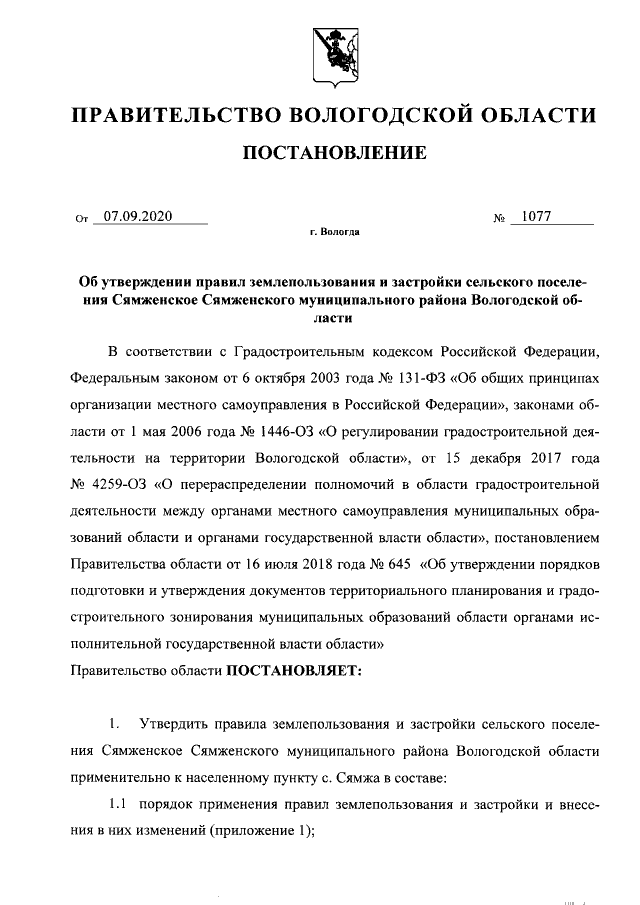 ПРАВИТЕЛЬСТВО ВОЛОГОДСКОЙ ОБЛАСТИ

ПОСТАНОВЛЕНИЕ

От 07.09.2020 № 1077

г. Вологда

Об утверждении правил землепользования и застройки сельского поселения Сямженское Сямженского муниципального района Вологодской области

В соответствии с Градостроительным кодексом Российской Федерации, Федеральным законом от 6 октября 2003 года № 131-ФЗ «Об общих принципах организации местного самоуправления в Российской Федерации», законами области от 1 мая 2006 года № 1446-ОЗ «О регулировании градостроительной деятельности на территории Вологодской области», от 15 декабря 2017 года № 4259-ОЗ «О перераспределении полномочий в области градостроительной деятельности между органами местного самоуправления муниципальных образований области и органами государственной власти области», постановлением Правительства области от 16 июля 2018 года № 645 «Об утверждении порядков подготовки и утверждения документов территориального планирования и градостроительного зонирования муниципальных образований области органами исполнительной государственной власти области»

Правительство области ПОСТАНОВЛЯЕТ:

1. Утвердить правила землепользования и застройки сельского поселения Сямженское Сямженского муниципального района Вологодской области применительно к населенному пункту с. Сямжа в составе:

1.1 порядок применения правил землепользования и застройки и внесения в них изменений (приложение 1);